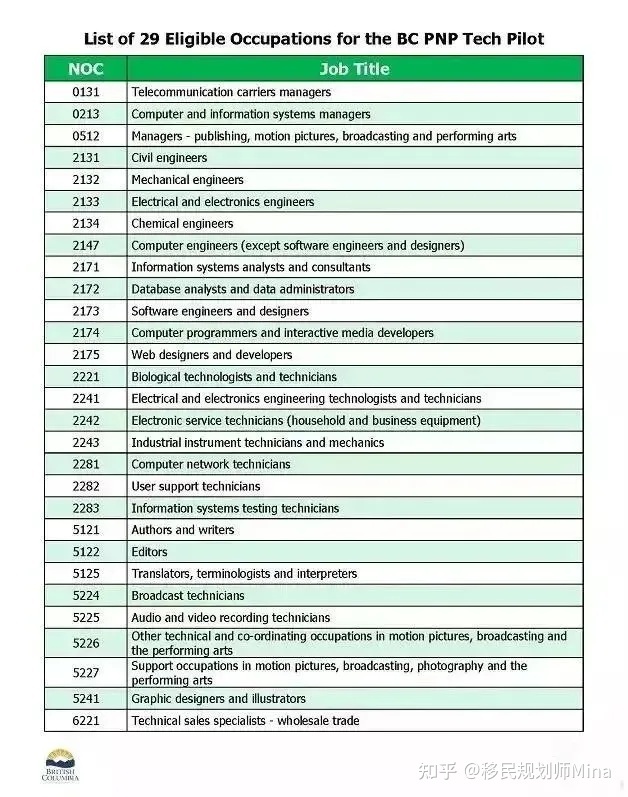 List of 29 Eligible Occupations for the BC PNP Tech Pilot

| NOC | Job Title |
|---|---|
| 0131 | Telecommunication carriers managers |
| 0213 | Computer and information systems managers |
| 0512 | Managers - publishing, motion pictures, broadcasting and performing arts |
| 2131 | Civil engineers |
| 2132 | Mechanical engineers |
| 2133 | Electrical and electronics engineers |
| 2134 | Chemical engineers |
| 2147 | Computer engineers (except software engineers and designers) |
| 2171 | Information systems analysts and consultants |
| 2172 | Database analysts and data administrators |
| 2173 | Software engineers and designers |
| 2174 | Computer programmers and interactive media developers |
| 2175 | Web designers and developers |
| 2221 | Biological technologists and technicians |
| 2241 | Electrical and electronics engineering technologists and technicians |
| 2242 | Electronic service technicians (household and business equipment) |
| 2243 | Industrial instrument technicians and mechanics |
| 2281 | Computer network technicians |
| 2282 | User support technicians |
| 2283 | Information systems testing technicians |
| 5121 | Authors and writers |
| 5122 | Editors |
| 5125 | Translators, terminologists and interpreters |
| 5224 | Broadcast technicians |
| 5225 | Audio and video recording technicians |
| 5226 | Other technical and co-ordinating occupations in motion pictures, broadcasting and the performing arts |
| 5227 | Support occupations in motion pictures, broadcasting, photography and the performing arts |
| 5241 | Graphic designers and illustrators |
| 6221 | Technical sales specialists - wholesale trade |

BRITISH COLUMBIA

知乎 @移民规划师Mina